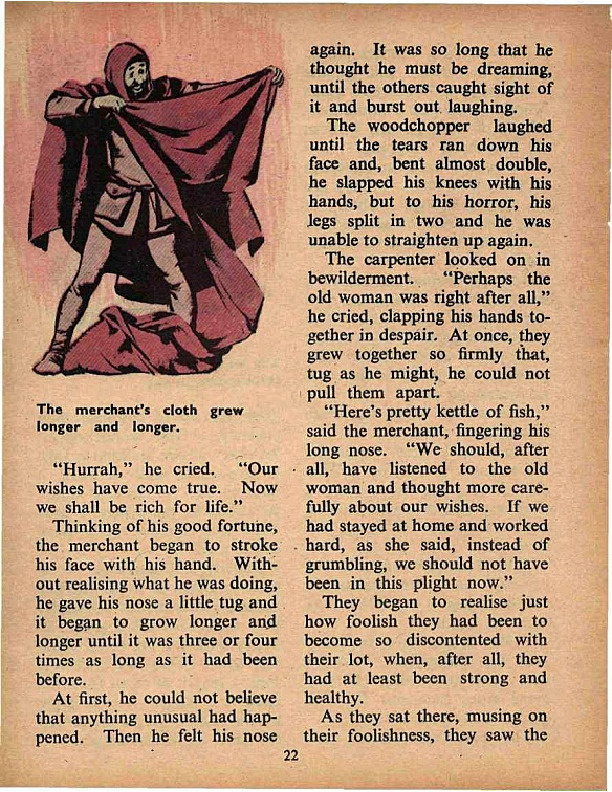 The merchant's cloth grew longer and longer.

"Hurrah," he cried. "Our wishes have come true. Now we shall be rich for life."

Thinking of his good fortune, the merchant began to stroke his face with his hand. Without realising what he was doing, he gave his nose a little tug and it began to grow longer and longer until it was three or four times as long as it had been before.

At first, he could not believe that anything unusual had happened. Then he felt his nose again. It was so long that he thought he must be dreaming, until the others caught sight of it and burst out laughing.

The woodchopper laughed until the tears ran down his face and, bent almost double, he slapped his knees with his hands, but to his horror, his legs split in two and he was unable to straighten up again.

The carpenter looked on in bewilderment. "Perhaps the old woman was right after all," he cried, clapping his hands together in despair. At once, they grew together so firmly that, tug as he might, he could not pull them apart.

"Here's pretty kettle of fish," said the merchant, fingering his long nose. "We should, after all, have listened to the old woman and thought more carefully about our wishes. If we had stayed at home and worked hard, as she said, instead of grumbling, we should not have been in this plight now."

They began to realise just how foolish they had been to become so discontented with their lot, when, after all, they had at least been strong and healthy.

As they sat there, musing on their foolishness, they saw the

22